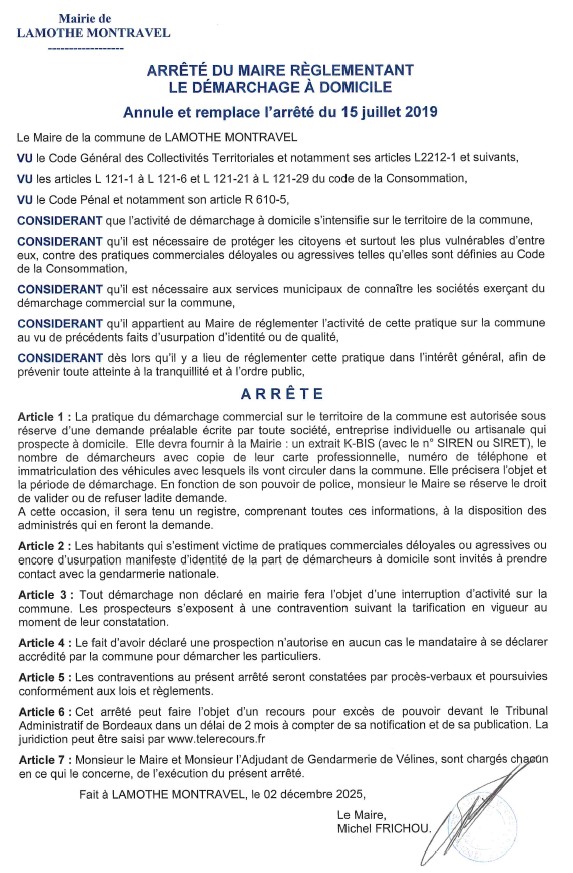 Mairie de
LAMOTHE MONTRAVEL
------------------

ARRÊTÉ DU MAIRE RÈGLEMENTANT
LE DÉMARCHAGE À DOMICILE

Annule et remplace l'arrêté du 15 juillet 2019

Le Maire de la commune de LAMOTHE MONTRAVEL

VU le Code Général des Collectivités Territoriales et notamment ses articles L2212-1 et suivants,

VU les articles L 121-1 à L 121-6 et L 121-21 à L 121-29 du code de la Consommation,

VU le Code Pénal et notamment son article R 610-5,

CONSIDERANT que l'activité de démarchage à domicile s'intensifie sur le territoire de la commune,

CONSIDERANT qu'il est nécessaire de protéger les citoyens et surtout les plus vulnérables d'entre eux, contre des pratiques commerciales déloyales ou agressives telles qu'elles sont définies au Code de la Consommation,

CONSIDERANT qu'il est nécessaire aux services municipaux de connaître les sociétés exerçant du démarchage commercial sur la commune,

CONSIDERANT qu'il appartient au Maire de réglementer l'activité de cette pratique sur la commune au vu de précédents faits d'usurpation d'identité ou de qualité,

CONSIDERANT dès lors qu'il y a lieu de réglementer cette pratique dans l'intérêt général, afin de prévenir toute atteinte à la tranquillité et à l'ordre public,

ARRÊTE

Article 1 : La pratique du démarchage commercial sur le territoire de la commune est autorisée sous réserve d'une demande préalable écrite par toute société, entreprise individuelle ou artisanale qui prospecte à domicile. Elle devra fournir à la Mairie : un extrait K-BIS (avec le n° SIREN ou SIRET), le nombre de démarcheurs avec copie de leur carte professionnelle, numéro de téléphone et immatriculation des véhicules avec lesquels ils vont circuler dans la commune. Elle précisera l'objet et la période de démarchage. En fonction de son pouvoir de police, monsieur le Maire se réserve le droit de valider ou de refuser ladite demande.
A cette occasion, il sera tenu un registre, comprenant toutes ces informations, à la disposition des administrés qui en feront la demande.

Article 2 : Les habitants qui s'estiment victime de pratiques commerciales déloyales ou agressives ou encore d'usurpation manifeste d'identité de la part de démarcheurs à domicile sont invités à prendre contact avec la gendarmerie nationale.

Article 3 : Tout démarchage non déclaré en mairie fera l'objet d'une interruption d'activité sur la commune. Les prospecteurs s'exposent à une contravention suivant la tarification en vigueur au moment de leur constatation.

Article 4 : Le fait d'avoir déclaré une prospection n'autorise en aucun cas le mandataire à se déclarer accrédité par la commune pour démarcher les particuliers.

Article 5 : Les contraventions au présent arrêté seront constatées par procès-verbaux et poursuivies conformément aux lois et règlements.

Article 6 : Cet arrêté peut faire l'objet d'un recours pour excès de pouvoir devant le Tribunal Administratif de Bordeaux dans un délai de 2 mois à compter de sa notification et de sa publication. La juridiction peut être saisi par www.telerecours.fr

Article 7 : Monsieur le Maire et Monsieur l'Adjudant de Gendarmerie de Vélines, sont chargés chacun en ce qui le concerne, de l'exécution du présent arrêté.

Fait à LAMOTHE MONTRAVEL, le 02 décembre 2025,

Le Maire,
Michel FRICHOU.